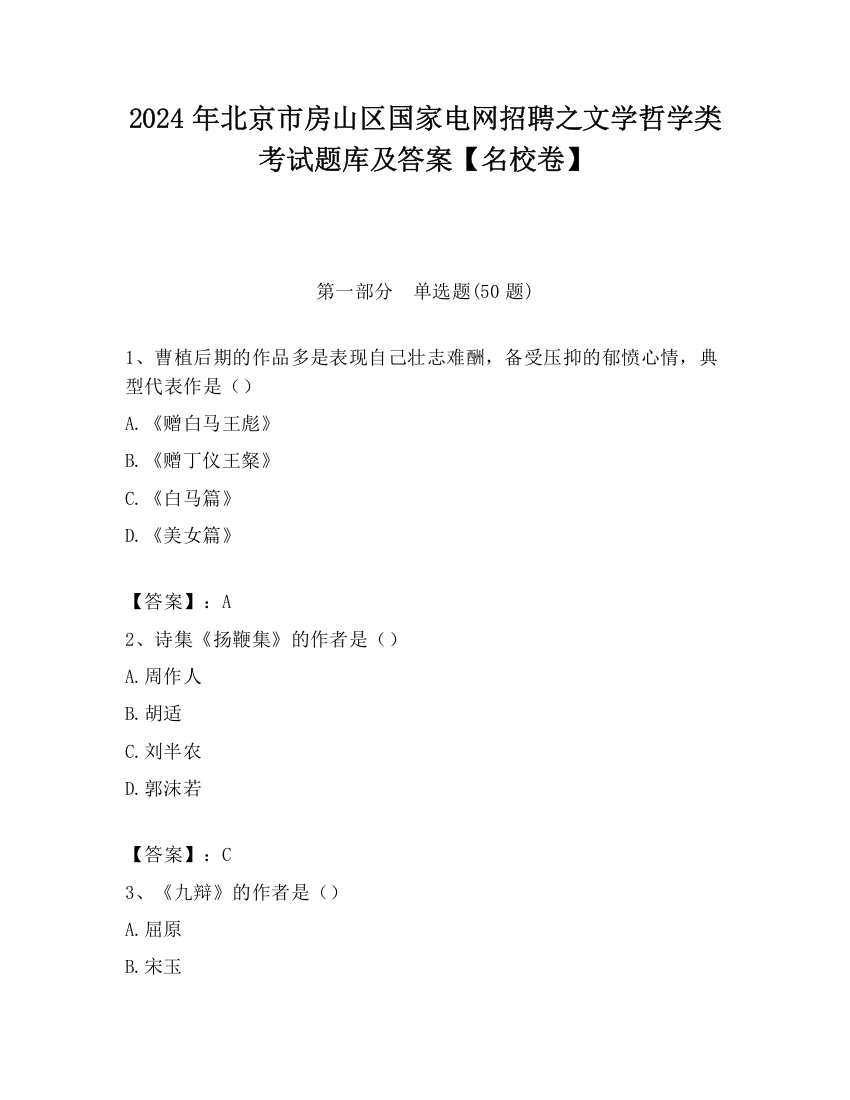 2024 年北京市房山区国家电网招聘之文学哲学类考试题库及答案【名校卷】

第一部分　单选题(50 题)

1、曹植后期的作品多是表现自己壮志难酬，备受压抑的郁愤心情，典型代表作是（）

A.《赠白马王彪》

B.《赠丁仪王粲》

C.《白马篇》

D.《美女篇》

【答案】：A

2、诗集《扬鞭集》的作者是（）

A.周作人

B.胡适

C.刘半农

D.郭沫若

【答案】：C

3、《九辩》的作者是（）

A.屈原

B.宋玉